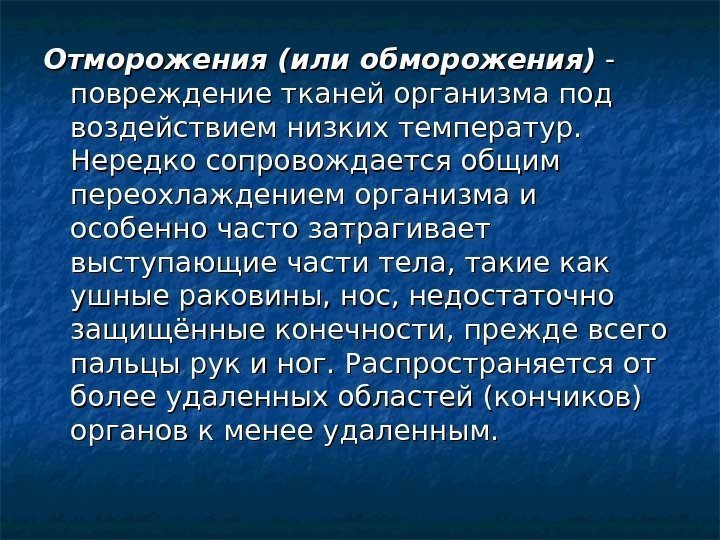 Отморожения (или обморожения) - повреждение тканей организма под воздействием низких температур. Нередко сопровождается общим переохлаждением организма и особенно часто затрагивает выступающие части тела, такие как ушные раковины, нос, недостаточно защищённые конечности, прежде всего пальцы рук и ног. Распространяется от более удаленных областей (кончиков) органов к менее удаленным.